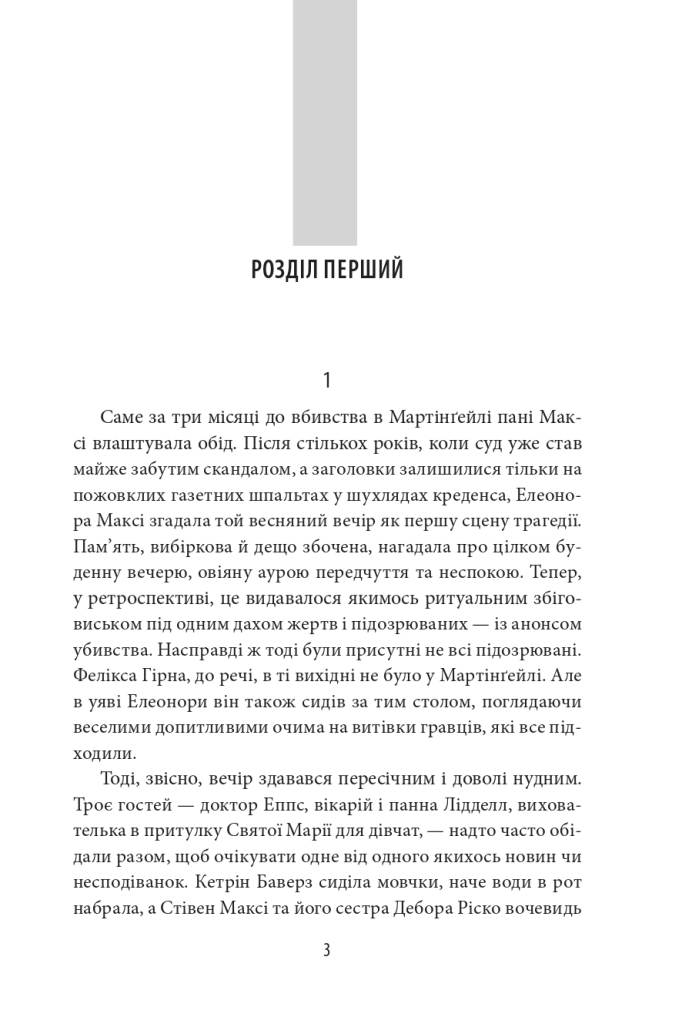 РОЗДІЛ ПЕРШИЙ

1

Саме за три місяці до вбивства в Мартінґейлі пані Максі влаштувала обід. Після стількох років, коли суд уже став майже забутим скандалом, а заголовки залишилися тільки на пожовклих газетних шпальтах у шухлядах креденса, Елеонора Максі згадала той весняний вечір як першу сцену трагедії. Пам'ять, вибіркова й дещо збочена, нагадала про цілком буденну вечерю, овіяну аурою передчуття та неспокою. Тепер, у ретроспективі, це видавалося якимось ритуальним збіговиськом під одним дахом жертв і підозрюваних — із анонсом убивства. Насправді ж тоді були присутні не всі підозрювані. Фелікса Гірна, до речі, в ті вихідні не було у Мартінґейлі. Але в уяві Елеонори він також сидів за тим столом, поглядаючи веселими допитливими очима на витівки гравців, які все підходили.

Тоді, звісно, вечір здавався пересічним і доволі нудним. Троє гостей — доктор Еппс, вікарій і панна Лідделл, вихователька в притулку Святої Марії для дівчат, — надто часто обідали разом, щоб очікувати одне від одного якихось новин чи несподіванок. Кетрін Баверз сиділа мовчки, наче води в рот набрала, а Стівен Максі та його сестра Дебора Ріско вочевидь

3